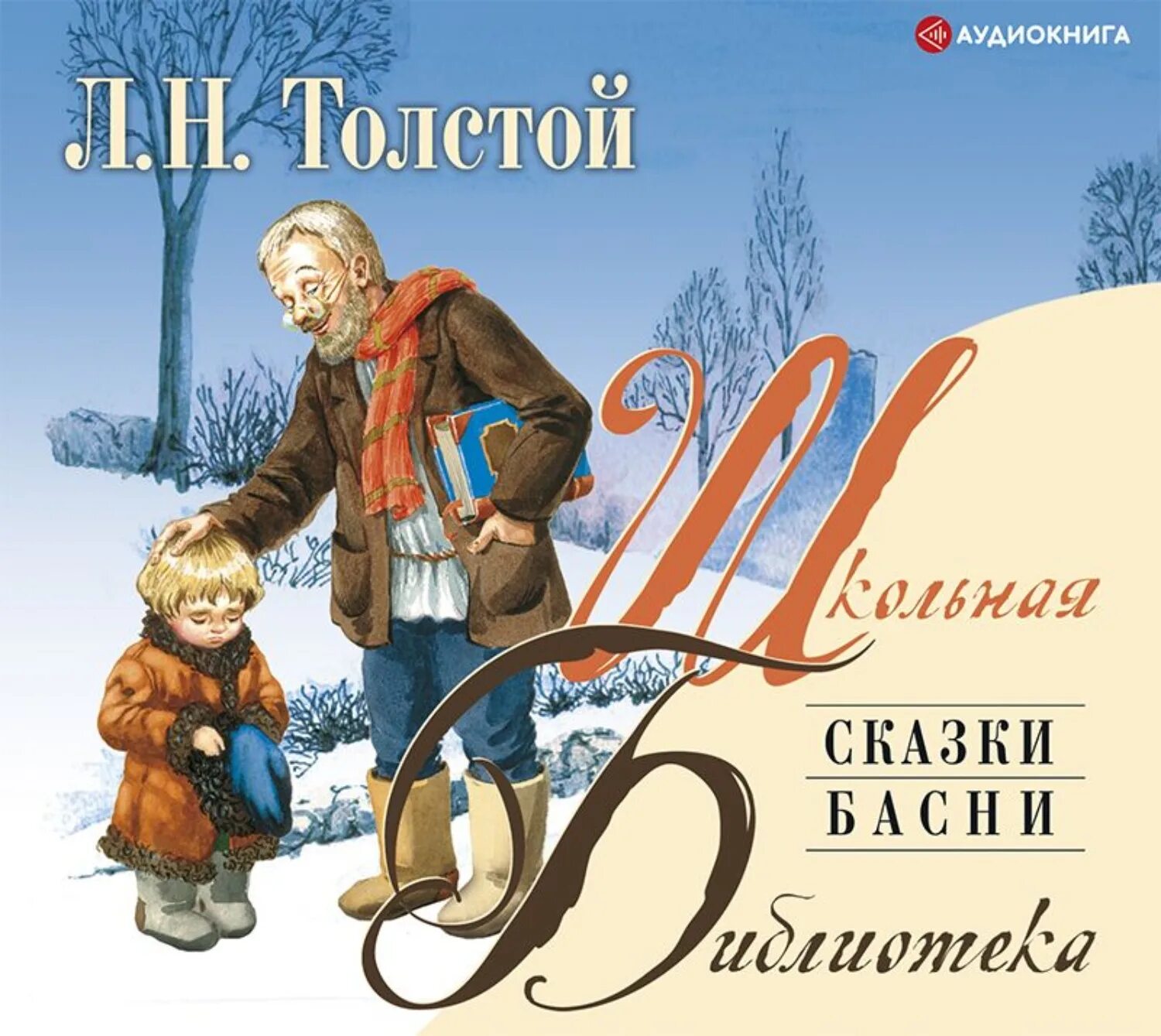 АУДИОКНИГА

Л.Н. Толстой

Школьная

СКАЗКИ
БАСНИ

Библиотека